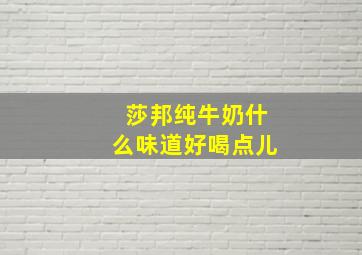 莎邦纯牛奶什么味道好喝点儿